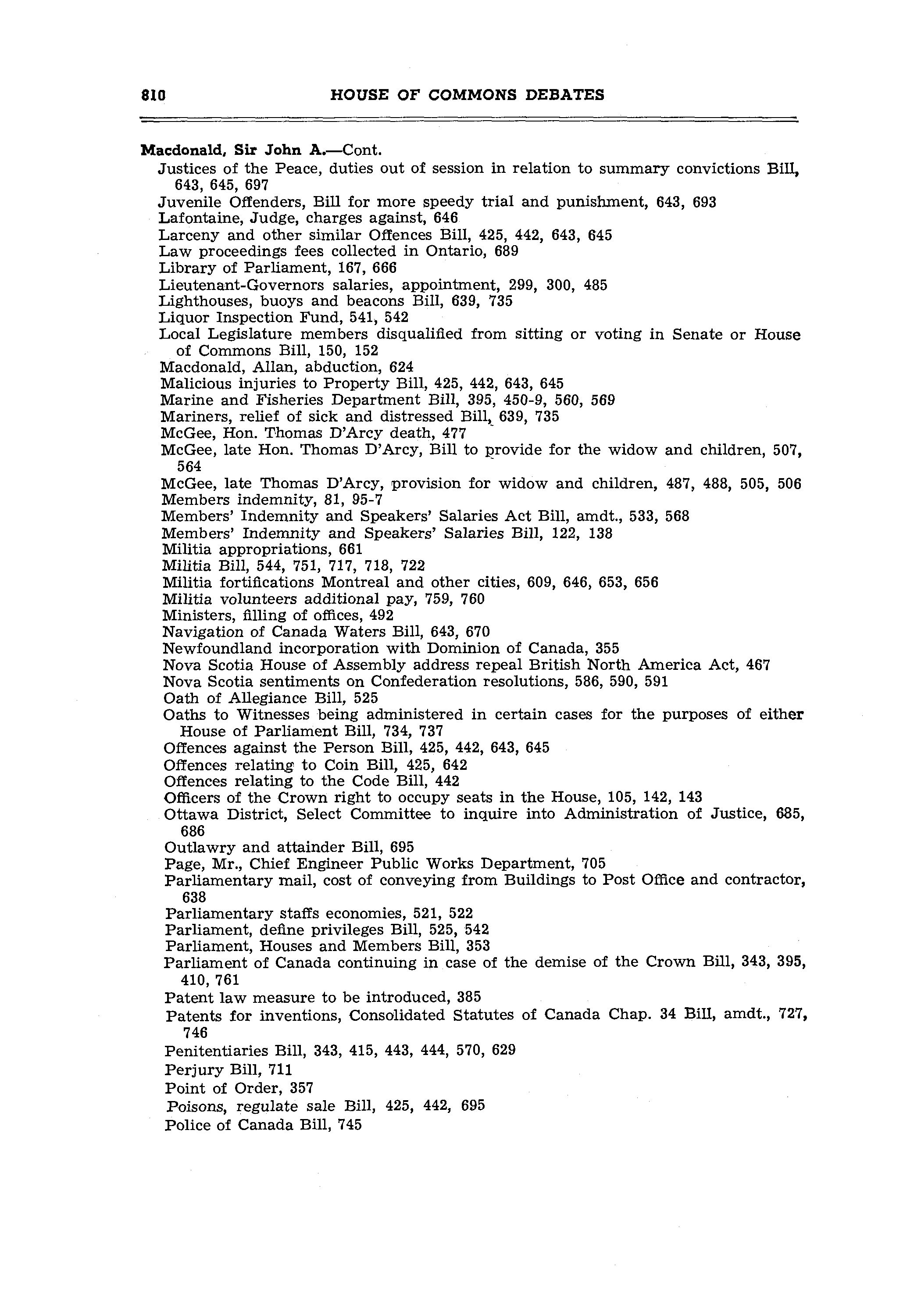 810 HOUSE OF COMMONS DEBATES

Macdonald, Sir John A.—Cont.
Justices of the Peace, duties out of session in relation to summary convictions Bill, 643, 645, 697
Juvenile Offenders, Bill for more speedy trial and punishment, 643, 693
Lafontaine, Judge, charges against, 646
Larceny and other similar Offences Bill, 425, 442, 643, 645
Law proceedings fees collected in Ontario, 689
Library of Parliament, 167, 666
Lieutenant-Governors salaries, appointment, 299, 300, 485
Lighthouses, buoys and beacons Bill, 639, 735
Liquor Inspection Fund, 541, 542
Local Legislature members disqualified from sitting or voting in Senate or House of Commons Bill, 150, 152
Macdonald, Allan, abduction, 624
Malicious injuries to Property Bill, 425, 442, 643, 645
Marine and Fisheries Department Bill, 395, 450-9, 560, 569
Mariners, relief of sick and distressed Bill, 639, 735
McGee, Hon. Thomas D'Arcy death, 477
McGee, late Hon. Thomas D'Arcy, Bill to provide for the widow and children, 507, 564
McGee, late Thomas D'Arcy, provision for widow and children, 487, 488, 505, 506
Members indemnity, 81, 95-7
Members' Indemnity and Speakers' Salaries Act Bill, amdt., 533, 568
Members' Indemnity and Speakers' Salaries Bill, 122, 138
Militia appropriations, 661
Militia Bill, 544, 751, 717, 718, 722
Militia fortifications Montreal and other cities, 609, 646, 653, 656
Militia volunteers additional pay, 759, 760
Ministers, filling of offices, 492
Navigation of Canada Waters Bill, 643, 670
Newfoundland incorporation with Dominion of Canada, 355
Nova Scotia House of Assembly address repeal British North America Act, 467
Nova Scotia sentiments on Confederation resolutions, 586, 590, 591
Oath of Allegiance Bill, 525
Oaths to Witnesses being administered in certain cases for the purposes of either House of Parliament Bill, 734, 737
Offences against the Person Bill, 425, 442, 643, 645
Offences relating to Coin Bill, 425, 642
Offences relating to the Code Bill, 442
Officers of the Crown right to occupy seats in the House, 105, 142, 143
Ottawa District, Select Committee to inquire into Administration of Justice, 685, 686
Outlawry and attainder Bill, 695
Page, Mr., Chief Engineer Public Works Department, 705
Parliamentary mail, cost of conveying from Buildings to Post Office and contractor, 638
Parliamentary staffs economies, 521, 522
Parliament, define privileges Bill, 525, 542
Parliament, Houses and Members Bill, 353
Parliament of Canada continuing in case of the demise of the Crown Bill, 343, 395, 410, 761
Patent law measure to be introduced, 385
Patents for inventions, Consolidated Statutes of Canada Chap. 34 Bill, amdt., 727, 746
Penitentiaries Bill, 343, 415, 443, 444, 570, 629
Perjury Bill, 711
Point of Order, 357
Poisons, regulate sale Bill, 425, 442, 695
Police of Canada Bill, 745